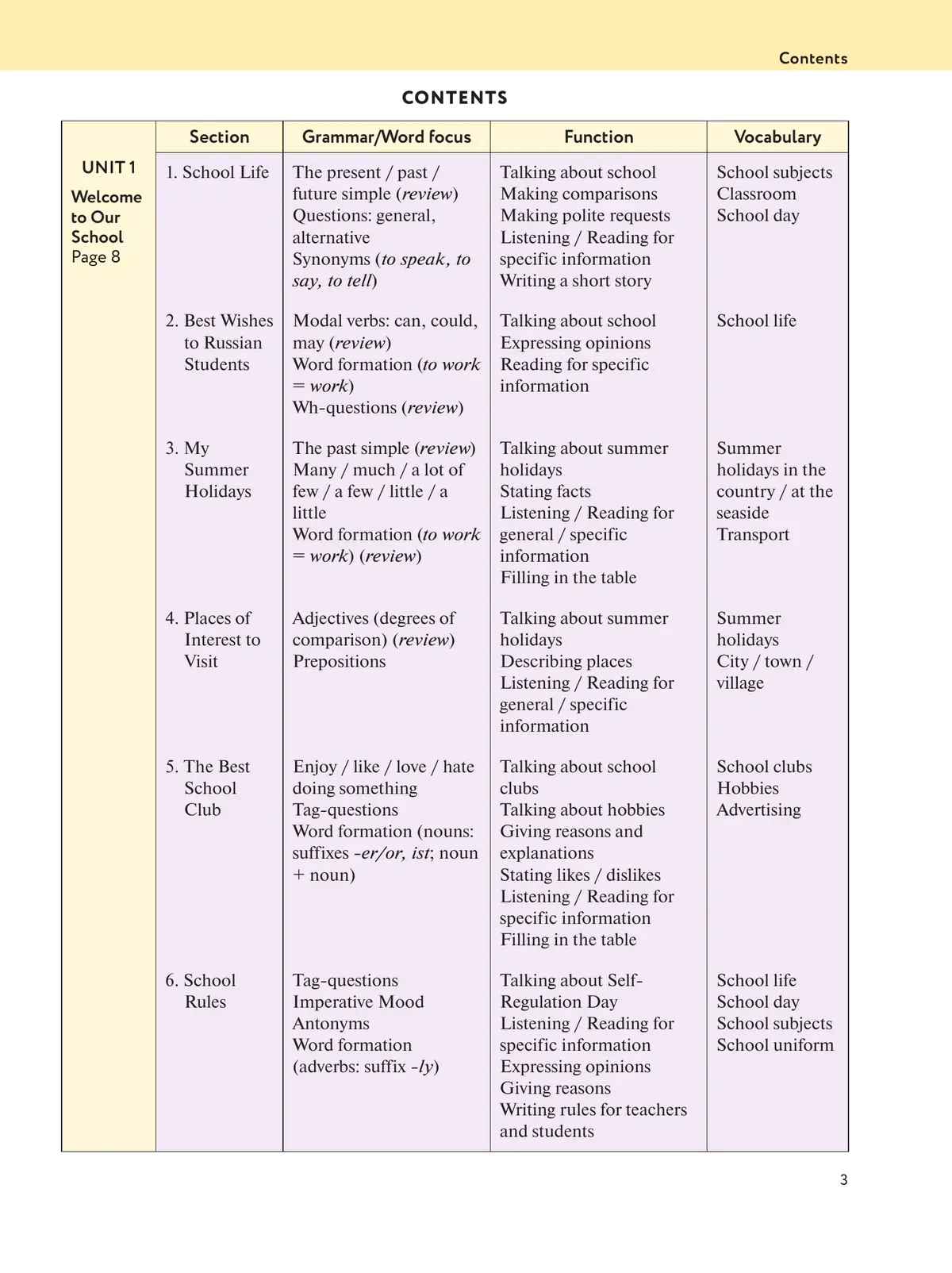 Contents

CONTENTS

| | Section | Grammar/Word focus | Function | Vocabulary |
|---|---|---|---|---|
| UNIT 1 Welcome to Our School Page 8 | 1. School Life | The present / past / future simple (review) Questions: general, alternative Synonyms (to speak, to say, to tell) | Talking about school Making comparisons Making polite requests Listening / Reading for specific information Writing a short story | School subjects Classroom School day |
| | 2. Best Wishes to Russian Students | Modal verbs: can, could, may (review) Word formation (to work = work) Wh-questions (review) | Talking about school Expressing opinions Reading for specific information | School life |
| | 3. My Summer Holidays | The past simple (review) Many / much / a lot of few / a few / little / a little Word formation (to work = work) (review) | Talking about summer holidays Stating facts Listening / Reading for general / specific information Filling in the table | Summer holidays in the country / at the seaside Transport |
| | 4. Places of Interest to Visit | Adjectives (degrees of comparison) (review) Prepositions | Talking about summer holidays Describing places Listening / Reading for general / specific information | Summer holidays City / town / village |
| | 5. The Best School Club | Enjoy / like / love / hate doing something Tag-questions Word formation (nouns: suffixes -er/or, ist; noun + noun) | Talking about school clubs Talking about hobbies Giving reasons and explanations Stating likes / dislikes Listening / Reading for specific information Filling in the table | School clubs Hobbies Advertising |
| | 6. School Rules | Tag-questions Imperative Mood Antonyms Word formation (adverbs: suffix -ly) | Talking about Self-Regulation Day Listening / Reading for specific information Expressing opinions Giving reasons Writing rules for teachers and students | School life School day School subjects School uniform |

3